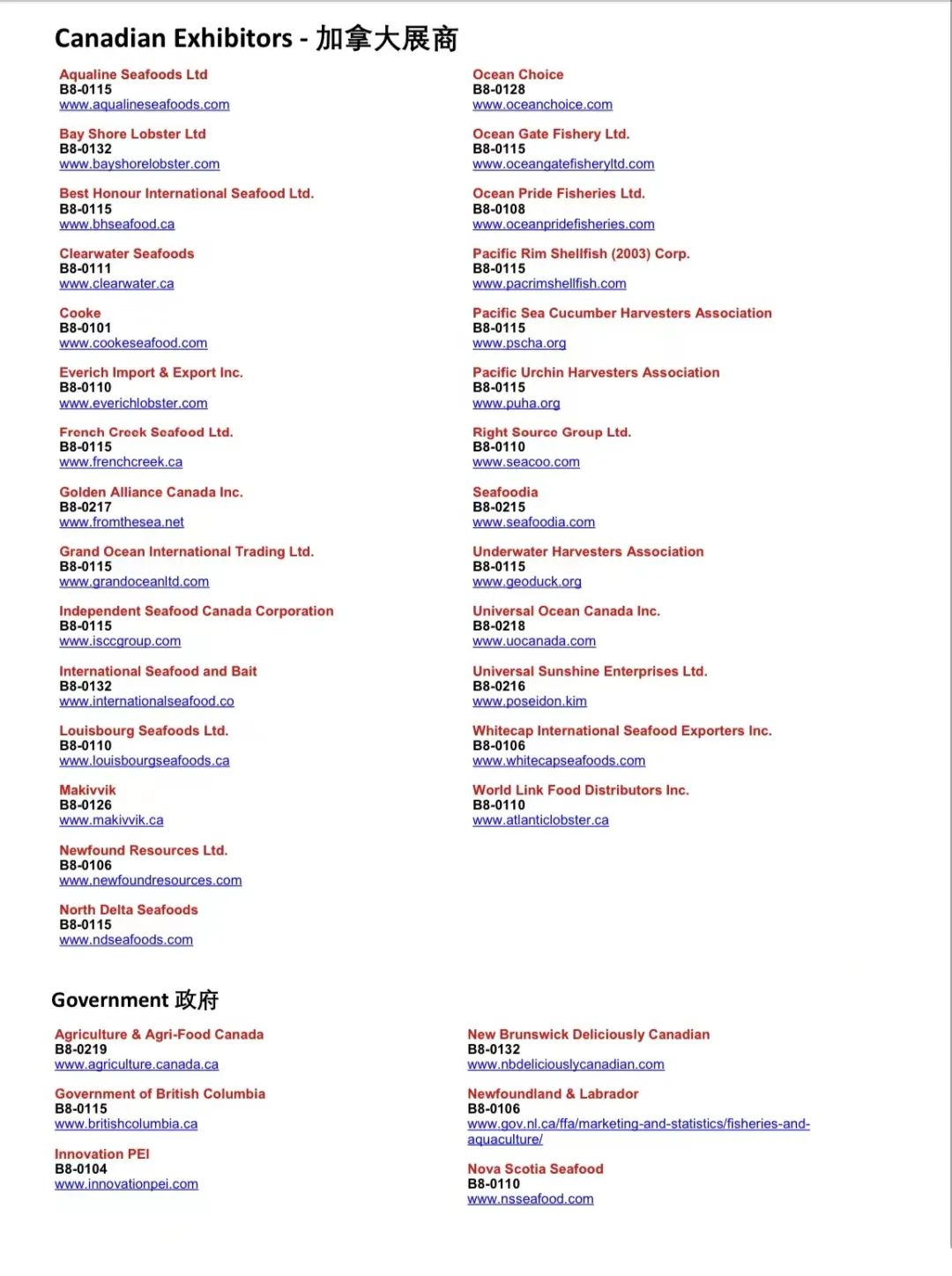 Canadian Exhibitors - 加拿大展商

Aqualine Seafoods Ltd
B8-0115
www.aqualineseafoods.com

Bay Shore Lobster Ltd
B8-0132
www.bayshorelobster.com

Best Honour International Seafood Ltd.
B8-0115
www.bhseafood.ca

Clearwater Seafoods
B8-0111
www.clearwater.ca

Cooke
B8-0101
www.cookeseafood.com

Everich Import & Export Inc.
B8-0110
www.everichlobster.com

French Creek Seafood Ltd.
B8-0115
www.frenchcreek.ca

Golden Alliance Canada Inc.
B8-0217
www.fromthesea.net

Grand Ocean International Trading Ltd.
B8-0115
www.grandoceanltd.com

Independent Seafood Canada Corporation
B8-0115
www.isccgroup.com

International Seafood and Bait
B8-0132
www.internationalseafood.co

Louisbourg Seafoods Ltd.
B8-0110
www.louisbourgseafoods.ca

Makivvik
B8-0126
www.makivvik.ca

Newfound Resources Ltd.
B8-0106
www.newfoundresources.com

North Delta Seafoods
B8-0115
www.ndseafoods.com

Ocean Choice
B8-0128
www.oceanchoice.com

Ocean Gate Fishery Ltd.
B8-0115
www.oceangatefisheryltd.com

Ocean Pride Fisheries Ltd.
B8-0108
www.oceanpridefisheries.com

Pacific Rim Shellfish (2003) Corp.
B8-0115
www.pacrimshellfish.com

Pacific Sea Cucumber Harvesters Association
B8-0115
www.pscha.org

Pacific Urchin Harvesters Association
B8-0115
www.puha.org

Right Source Group Ltd.
B8-0110
www.seacoo.com

Seafoodia
B8-0215
www.seafoodia.com

Underwater Harvesters Association
B8-0115
www.geoduck.org

Universal Ocean Canada Inc.
B8-0218
www.uocanada.com

Universal Sunshine Enterprises Ltd.
B8-0216
www.poseidon.kim

Whitecap International Seafood Exporters Inc.
B8-0106
www.whitecapseafoods.com

World Link Food Distributors Inc.
B8-0110
www.atlanticlobster.ca

Government 政府

Agriculture & Agri-Food Canada
B8-0219
www.agriculture.canada.ca

Government of British Columbia
B8-0115
www.britishcolumbia.ca

Innovation PEI
B8-0104
www.innovationpei.com

New Brunswick Deliciously Canadian
B8-0132
www.nbdeliciouslycanadian.com

Newfoundland & Labrador
B8-0106
www.gov.nl.ca/ffa/marketing-and-statistics/fisheries-and-aquaculture/

Nova Scotia Seafood
B8-0110
www.nsseafood.com